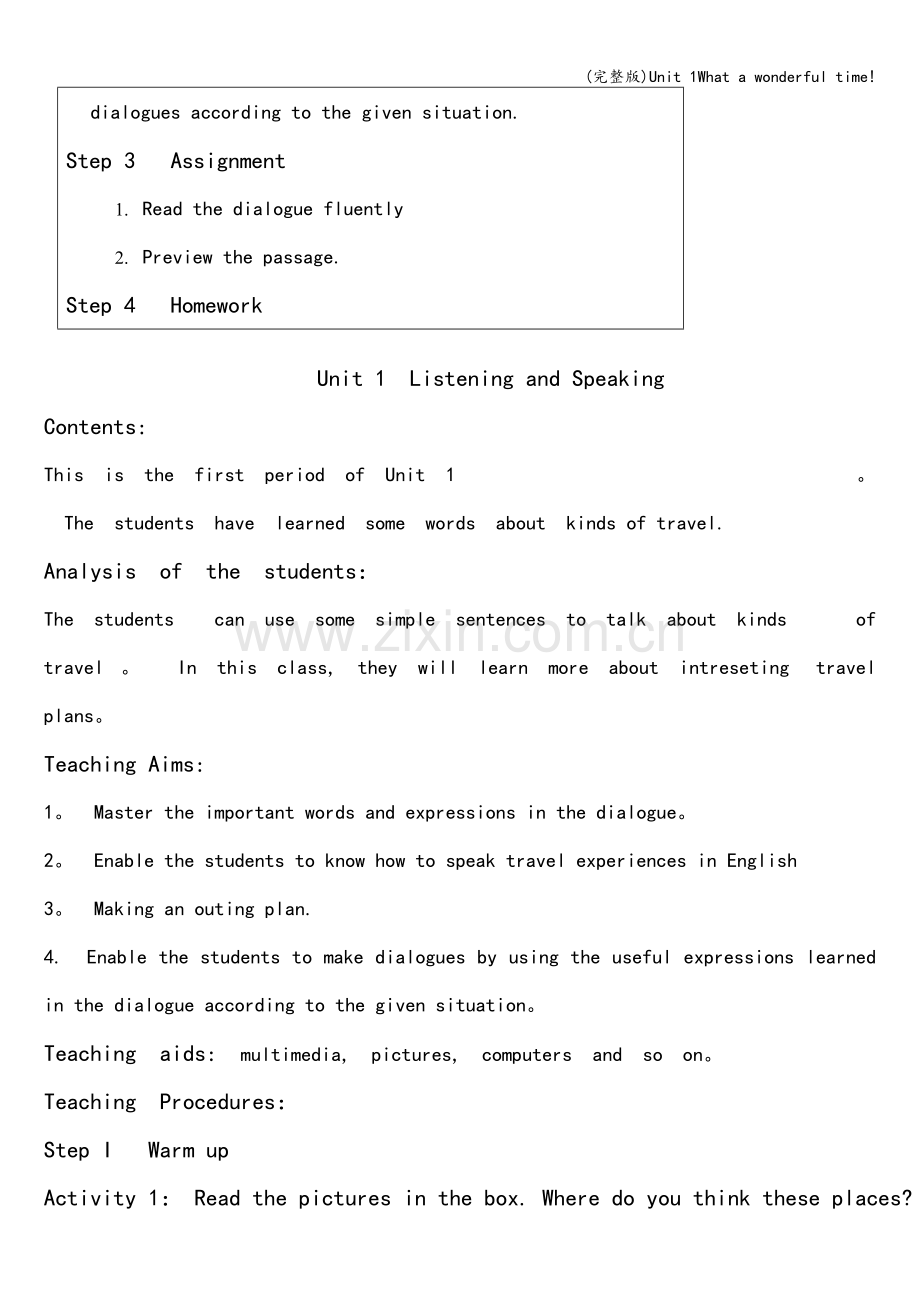 (完整版)Unit 1What a wonderful time!

dialogues according to the given situation.

Step 3 Assignment

1. Read the dialogue fluently

2. Preview the passage.

Step 4 Homework

Unit 1 Listening and Speaking

Contents:

This is the first period of Unit 1 。 The students have learned some words about kinds of travel.

Analysis of the students:

The students can use some simple sentences to talk about kinds of travel 。 In this class, they will learn more about intreseting travel plans。

Teaching Aims:

1。 Master the important words and expressions in the dialogue。

2。 Enable the students to know how to speak travel experiences in English

3。 Making an outing plan.

4. Enable the students to make dialogues by using the useful expressions learned in the dialogue according to the given situation。

Teaching aids: multimedia, pictures, computers and so on。

Teaching Procedures:

Step I Warm up

Activity 1: Read the pictures in the box. Where do you think these places?

www.zixin.com.cn